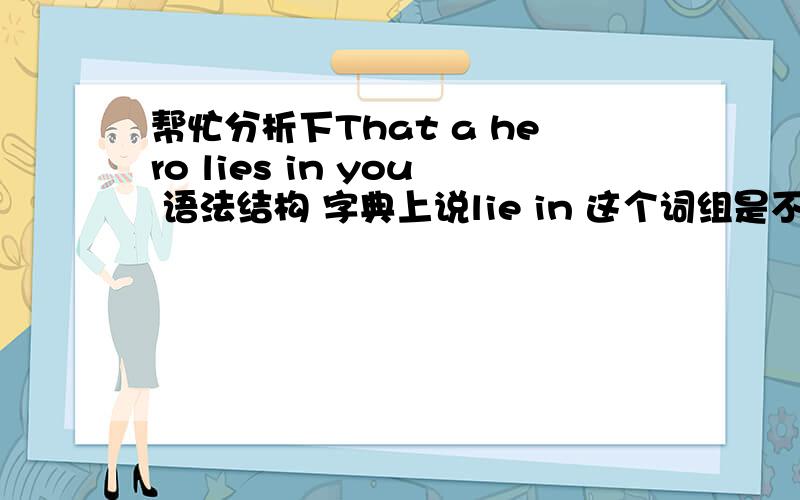 帮忙分析下That a hero lies in you 语法结构 字典上说lie in 这个词组是不